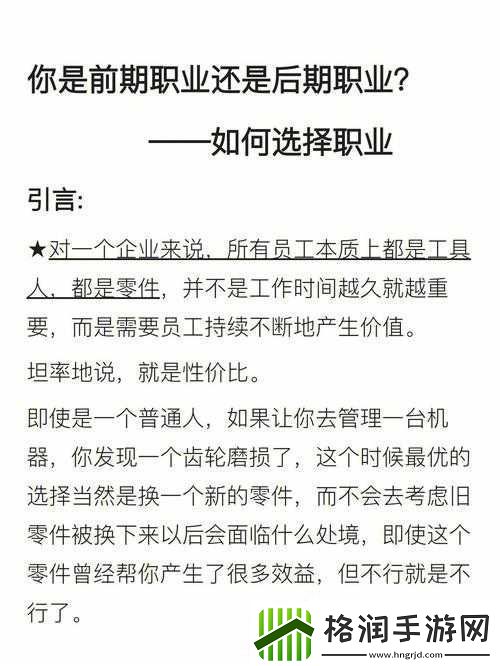 你是前期职业还是后期职业?

——如何选择职业

引言:

★对一个企业来说，所有员工本质上都是工具人，都是零件，并不是工作时间越久就越重要，而是需要员工持续不断地产生价值。

坦率地说，就是性价比。

即使是一个普通人，如果让你去管理一台机器，你发现一个齿轮磨损了，这个时候最优的选择当然是换一个新的零件，而不会去考虑旧零件被换下来以后会面临什么处境，即使这个零件曾经帮你产生了很多效益，但不行就是不行了。

格润手游网
www.hngrjd.com